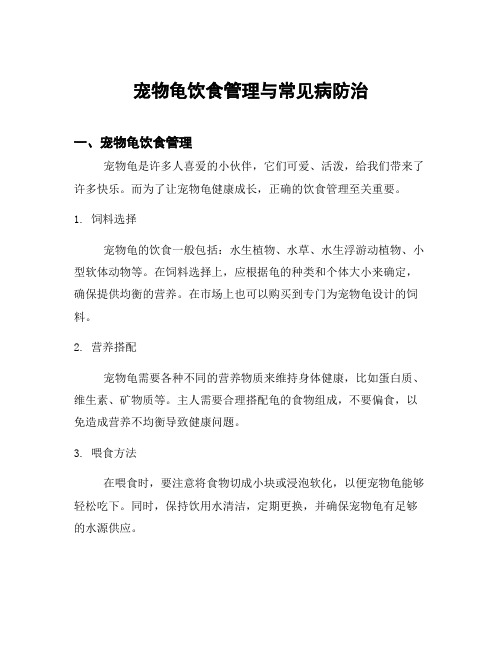 宠物龟饮食管理与常见病防治

一、宠物龟饮食管理

宠物龟是许多人喜爱的小伙伴，它们可爱、活泼，给我们带来了许多快乐。而为了让宠物龟健康成长，正确的饮食管理至关重要。

1. 饲料选择

宠物龟的饮食一般包括：水生植物、水草、水生浮游动植物、小型软体动物等。在饲料选择上，应根据龟的种类和个体大小来确定，确保提供均衡的营养。在市场上也可以购买到专门为宠物龟设计的饲料。

2. 营养搭配

宠物龟需要各种不同的营养物质来维持身体健康，比如蛋白质、维生素、矿物质等。主人需要合理搭配龟的食物组成，不要偏食，以免造成营养不均衡导致健康问题。

3. 喂食方法

在喂食时，要注意将食物切成小块或浸泡软化，以便宠物龟能够轻松吃下。同时，保持饮用水清洁，定期更换，并确保宠物龟有足够的水源供应。